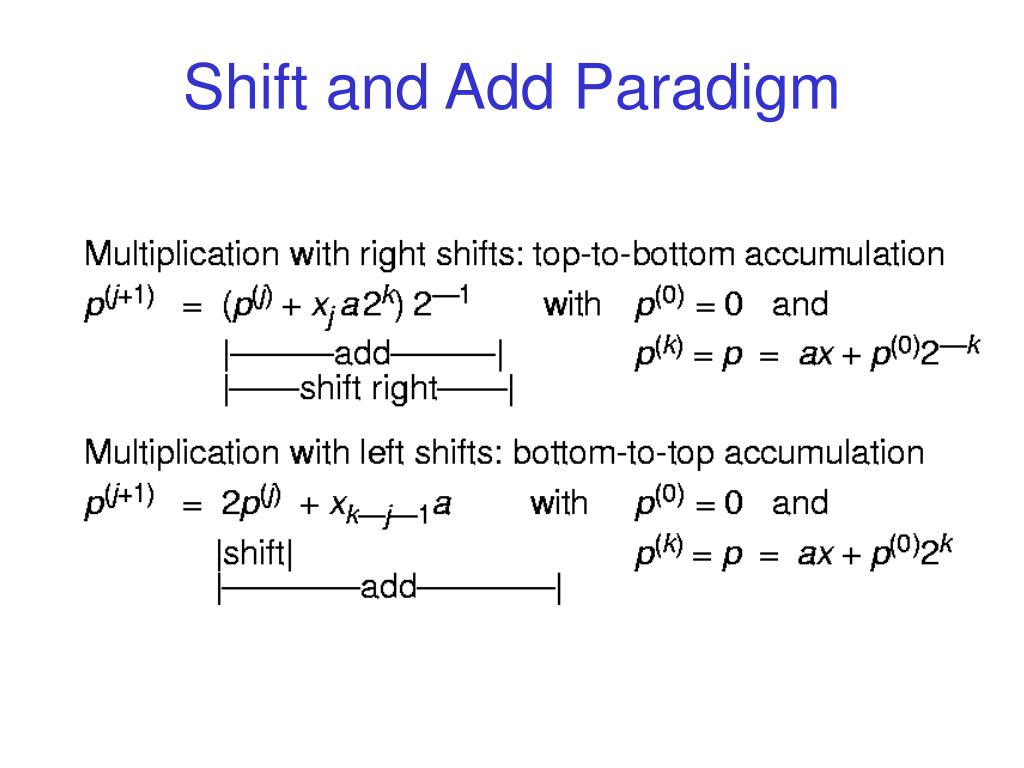 Shift and Add Paradigm

Multiplication with right shifts: top-to-bottom accumulation

$p^{(j+1)} = (p^{(j)} + x_j a 2^k) 2^{-1}$ with $p^{(0)} = 0$ and

|———add———|   $p^{(k)} = p = ax + p^{(0)}2^{-k}$

|——shift right——|

Multiplication with left shifts: bottom-to-top accumulation

$p^{(j+1)} = 2p^{(j)} + x_{k-j-1}a$ with $p^{(0)} = 0$ and

|shift|   $p^{(k)} = p = ax + p^{(0)}2^k$

|————add————|